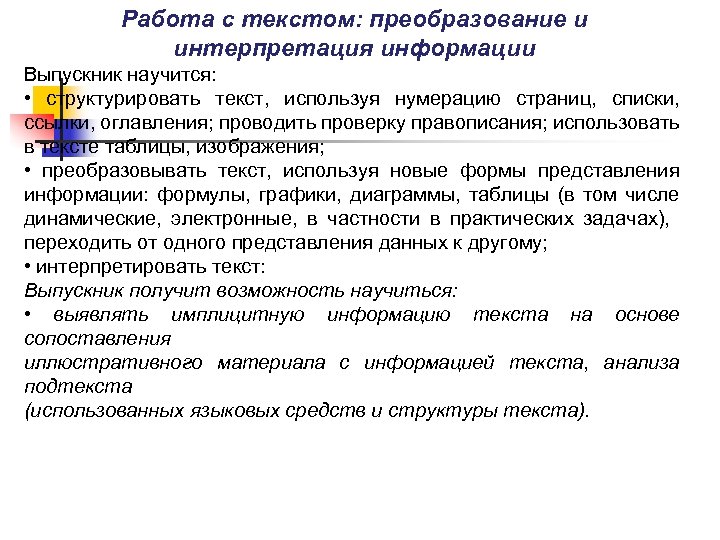 Работа с текстом: преобразование и интерпретация информации

Выпускник научится:
• структурировать текст, используя нумерацию страниц, списки, ссылки, оглавления; проводить проверку правописания; использовать в тексте таблицы, изображения;
• преобразовывать текст, используя новые формы представления информации: формулы, графики, диаграммы, таблицы (в том числе динамические, электронные, в частности в практических задачах), переходить от одного представления данных к другому;
• интерпретировать текст:
Выпускник получит возможность научиться:
• выявлять имплицитную информацию текста на основе сопоставления
иллюстративного материала с информацией текста, анализа подтекста
(использованных языковых средств и структуры текста).